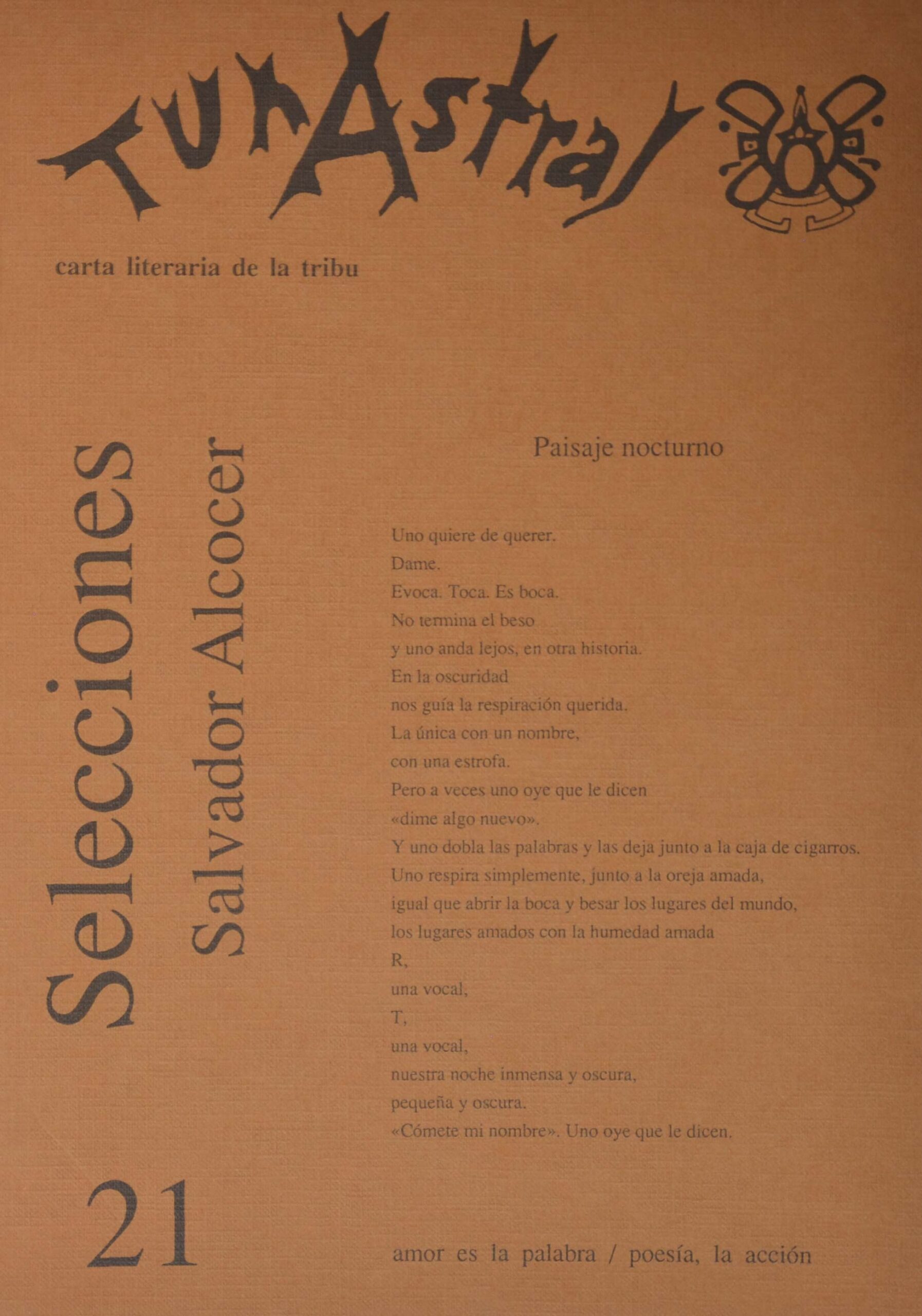 TunAstral

carta literaria de la tribu

Selecciones

Salvador Alcocer

Paisaje nocturno

Uno quiere de querer.
Dame.
Evoca. Toca. Es boca.
No termina el beso
y uno anda lejos, en otra historia.
En la oscuridad
nos guía la respiración querida.
La única con un nombre,
con una estrofa.
Pero a veces uno oye que le dicen
«dime algo nuevo».
Y uno dobla las palabras y las deja junto a la caja de cigarros.
Uno respira simplemente, junto a la oreja amada,
igual que abrir la boca y besar los lugares del mundo,
los lugares amados con la humedad amada
R,
una vocal,
T,
una vocal,
nuestra noche inmensa y oscura,
pequeña y oscura.
«Cómete mi nombre». Uno oye que le dicen.

21

amor es la palabra / poesía, la acción